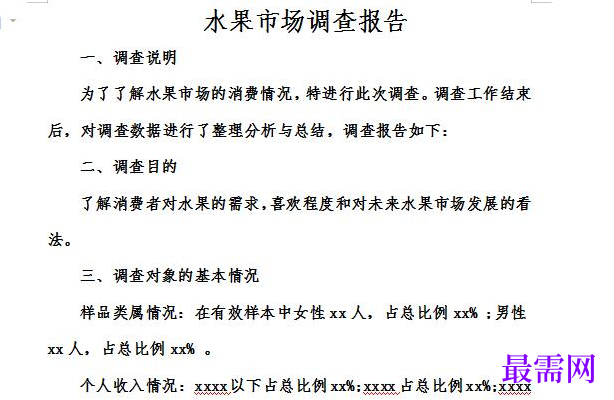 水果市场调查报告

一、调查说明

为了了解水果市场的消费情况，特进行此次调查。调查工作结束后，对调查数据进行了整理分析与总结，调查报告如下：

二、调查目的

了解消费者对水果的需求，喜欢程度和对未来水果市场发展的看法。

三、调查对象的基本情况

样品类属情况：在有效样本中女性 xx 人，占总比例 xx% ；男性 xx 人，占总比例 xx% 。

个人收入情况：xxxx 以下占总比例 xx%；xxxx 占总比例 xx%；xxxx

最需网